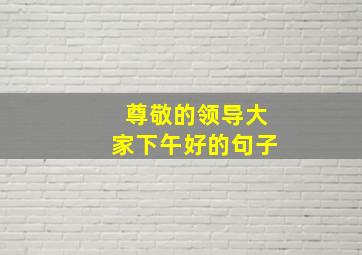 尊敬的领导大家下午好的句子